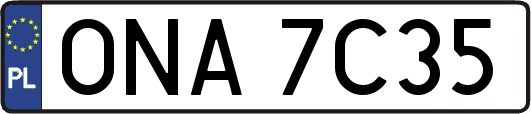 PL
ONA 7C35